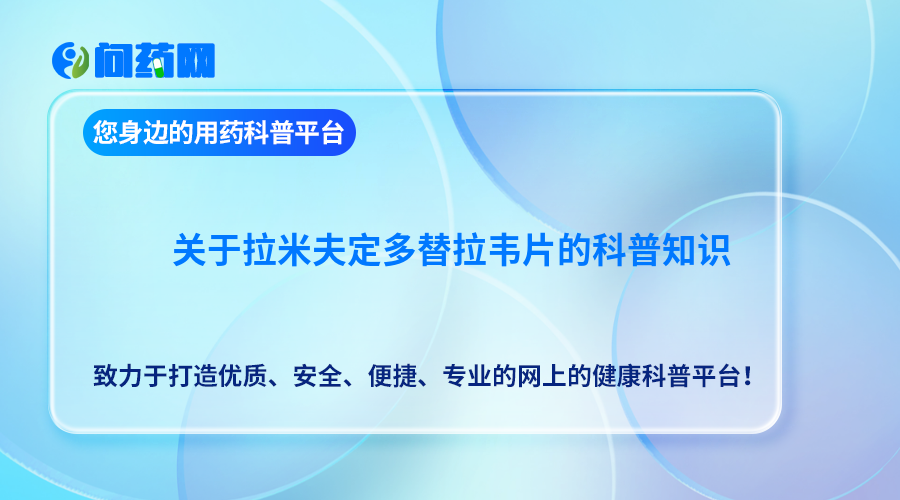 问药网

您身边的用药科普平台

关于拉米夫定多替拉韦片的科普知识

致力于打造优质、安全、便捷、专业的网上的健康科普平台！